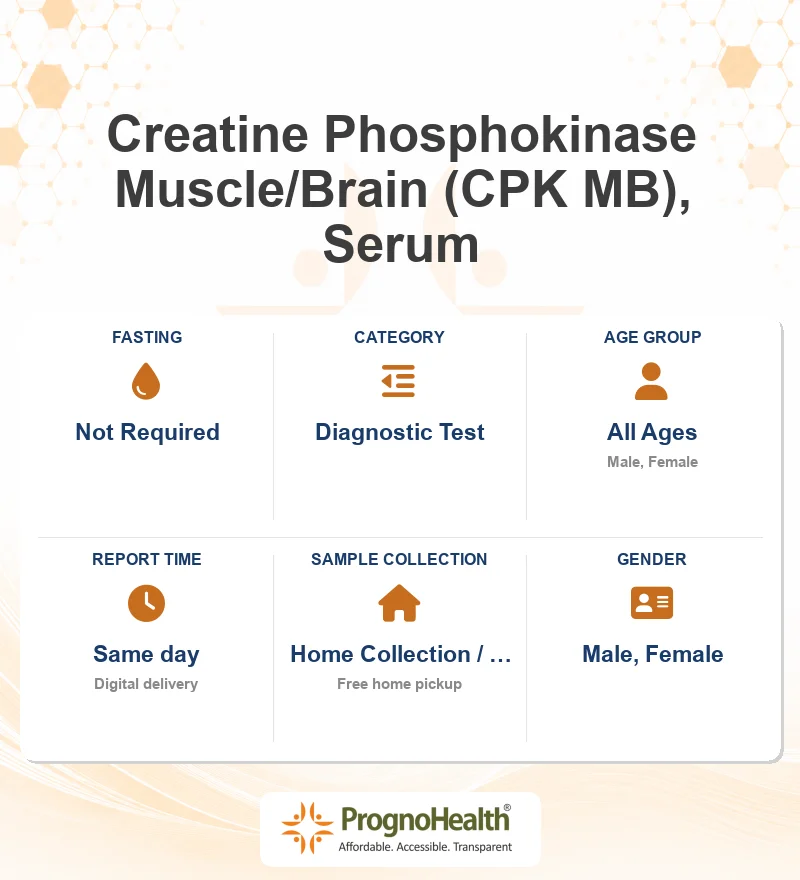 Creatine Phosphokinase Muscle/Brain (CPK MB), Serum

FASTING
Not Required

CATEGORY
Diagnostic Test

AGE GROUP
All Ages
Male, Female

REPORT TIME
Same day
Digital delivery

SAMPLE COLLECTION
Home Collection / …
Free home pickup

GENDER
Male, Female

PrognoHealth®
Affordable. Accessible. Transparent